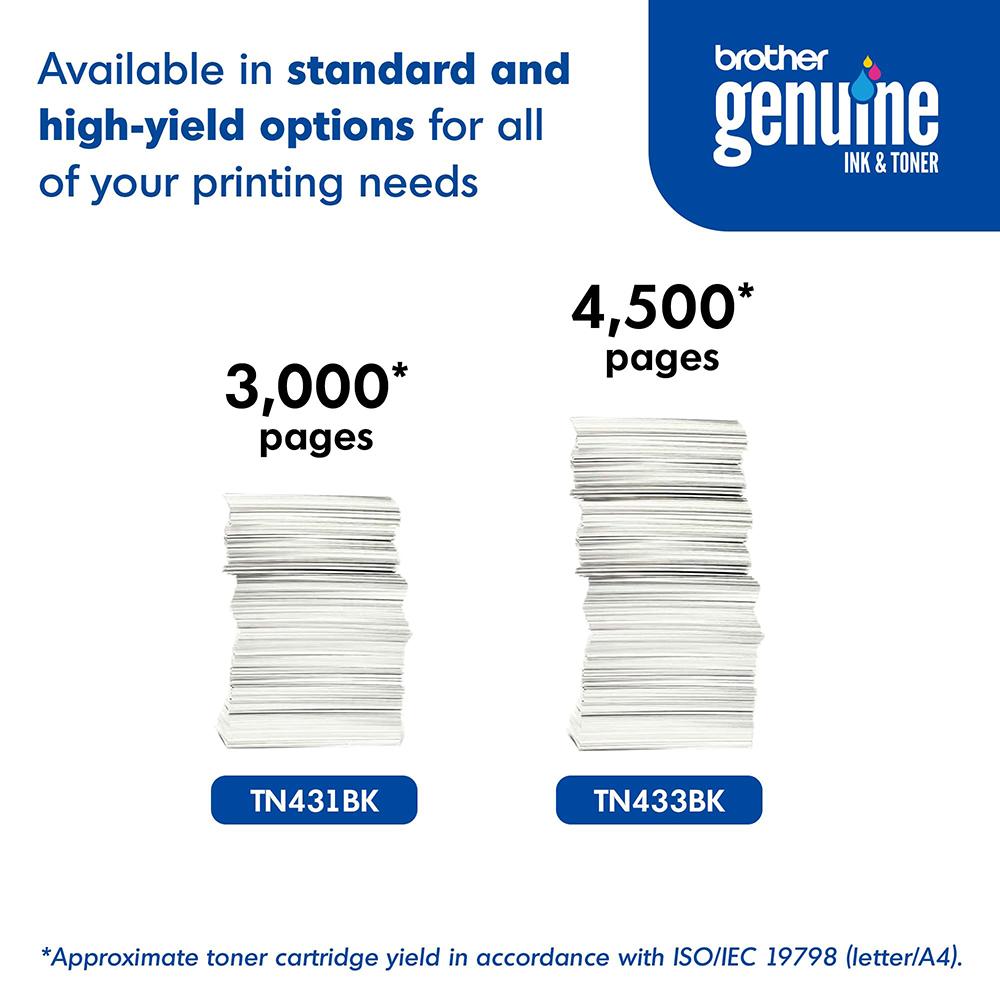 Available in standard and high-yield options for all of your printing needs

brother
genuine
INK & TONER

3,000*
pages

TN431BK

4,500*
pages

TN433BK

*Approximate toner cartridge yield in accordance with ISO/IEC 19798 (letter/A4).